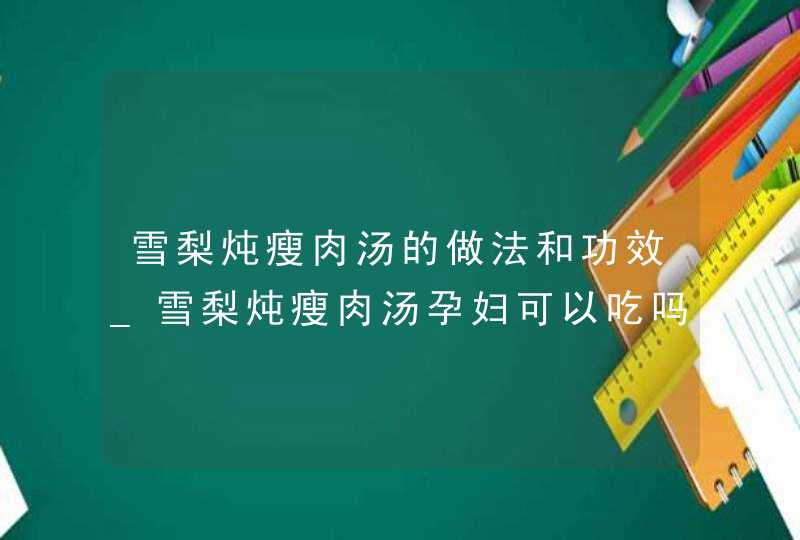 雪梨炖瘦肉汤的做法和功效_雪梨炖瘦肉汤孕妇可以吃吗